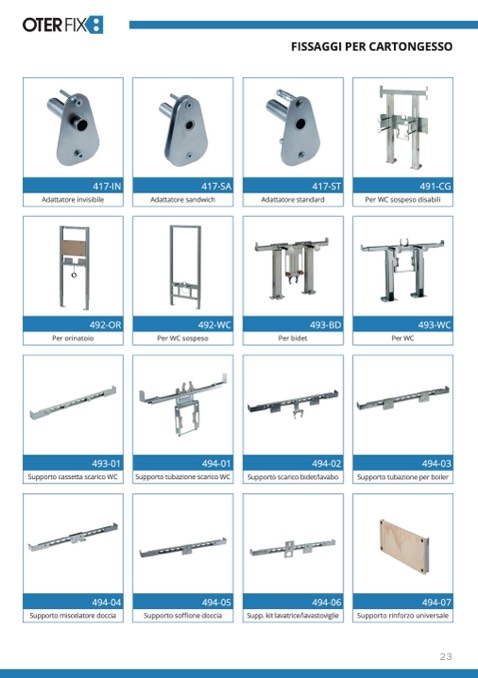 OTER FIX

FISSAGGI PER CARTONGESSO

417-IN
Adattatore invisibile

417-SA
Adattatore sandwich

417-ST
Adattatore standard

491-CG
Per WC sospeso disabili

492-OR
Per orinatoio

492-WC
Per WC sospeso

493-BD
Per bidet

493-WC
Per WC

493-01
Supporto cassetta scarico WC

494-01
Supporto tubazione scarico WC

494-02
Supporto scarico bidet/lavabo

494-03
Supporto tubazione per boiler

494-04
Supporto miscelatore doccia

494-05
Supporto soffione doccia

494-06
Supp. kit lavatrice/lavastoviglie

494-07
Supporto rinforzo universale

23